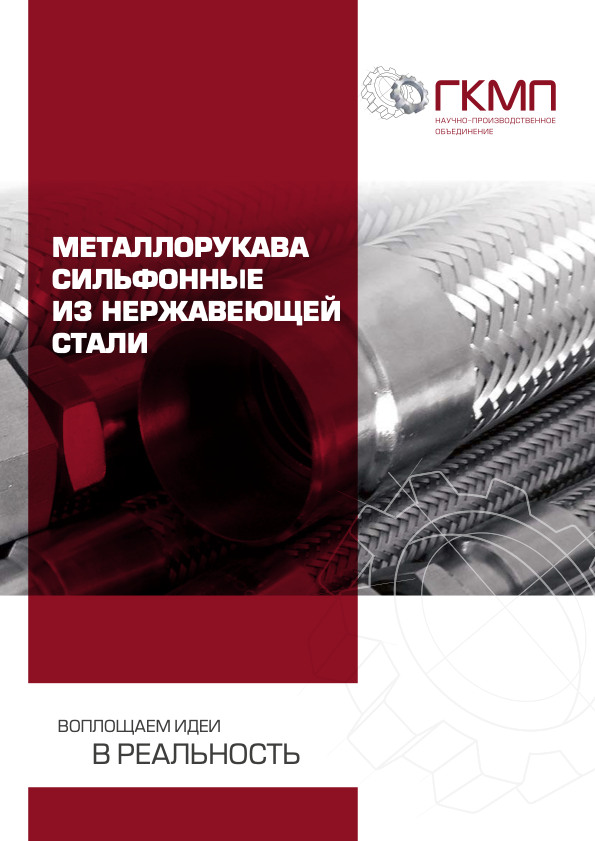 ГКМП
НАУЧНО-ПРОИЗВОДСТВЕННОЕ
ОБЪЕДИНЕНИЕ

МЕТАЛЛОРУКАВА
СИЛЬФОННЫЕ
ИЗ НЕРЖАВЕЮЩЕЙ
СТАЛИ

ВОПЛОЩАЕМ ИДЕИ
В РЕАЛЬНОСТЬ